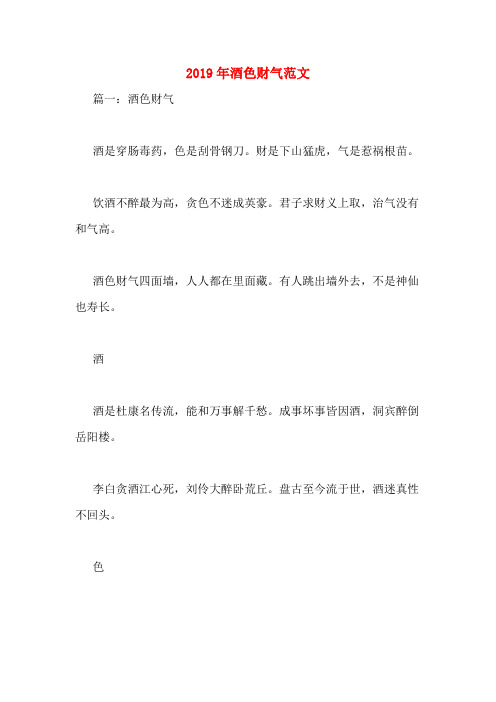 2019年酒色财气范文

篇一：酒色财气

酒是穿肠毒药，色是刮骨钢刀。财是下山猛虎，气是惹祸根苗。

饮酒不醉最为高，贪色不迷成英豪。君子求财义上取，治气没有和气高。

酒色财气四面墙，人人都在里面藏。有人跳出墙外去，不是神仙也寿长。

酒

酒是杜康名传流，能和万事解千愁。成事坏事皆因酒，洞宾醉倒岳阳楼。

李白贪酒江心死，刘伶大醉卧荒丘。盘古至今流于世，酒迷真性不回头。

色